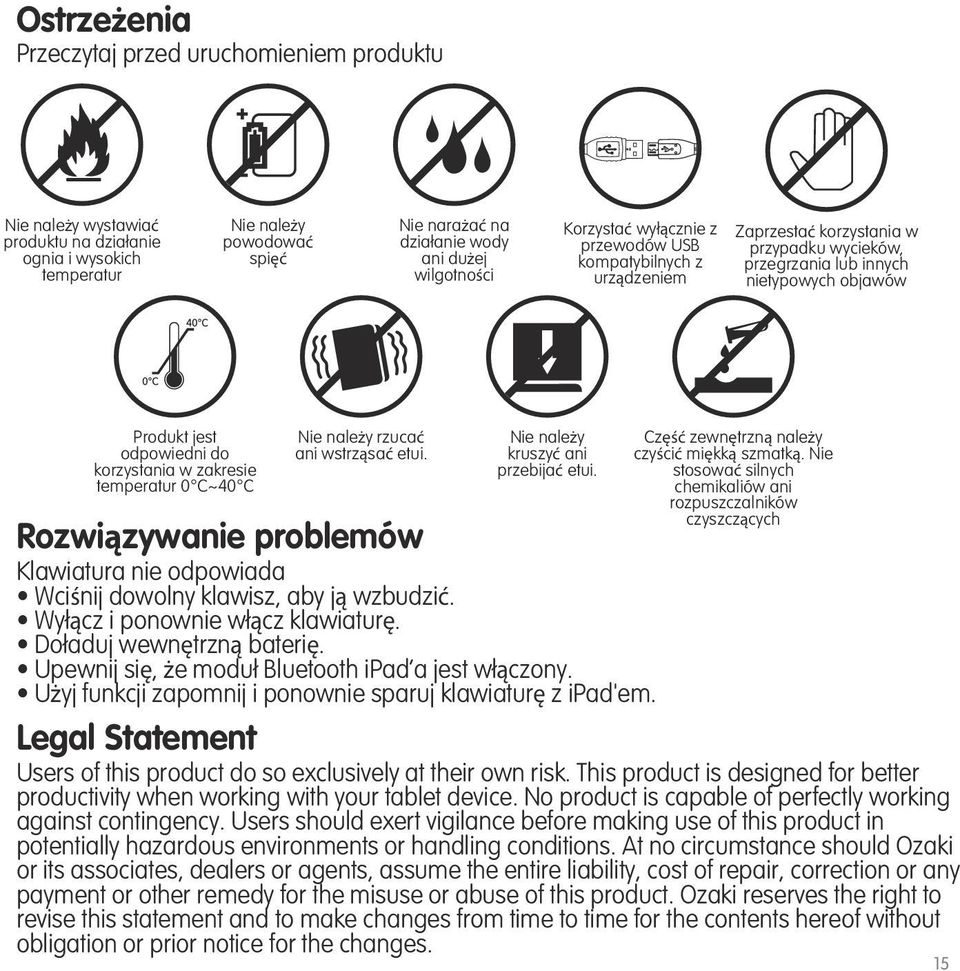 Ostrzeżenia
Przeczytaj przed uruchomieniem produktu

Nie należy wystawiać produktu na działanie ognia i wysokich temperatur

Nie należy powodować spięć

Nie narażać na działanie wody ani dużej wilgotności

Korzystać wyłącznie z przewodów USB kompatybilnych z urządzeniem

Zaprzestać korzystania w przypadku wycieków, przegrzania lub innych nietypowych objawów

40°C

0°C

Produkt jest odpowiedni do korzystania w zakresie temperatur 0°C~40°C

Nie należy rzucać ani wstrząsać etui.

Nie należy kruszyć ani przebijać etui.

Część zewnętrzną należy czyścić miękką szmatką. Nie stosować silnych chemikaliów ani rozpuszczalników czyszczących

Rozwiązywanie problemów
Klawiatura nie odpowiada
• Wciśnij dowolny klawisz, aby ją wzbudzić.
• Wyłącz i ponownie włącz klawiaturę.
• Doładuj wewnętrzną baterię.
• Upewnij się, że moduł Bluetooth iPad'a jest włączony.
• Użyj funkcji zapomnij i ponownie sparuj klawiaturę z iPad'em.

Legal Statement
Users of this product do so exclusively at their own risk. This product is designed for better productivity when working with your tablet device. No product is capable of perfectly working against contingency. Users should exert vigilance before making use of this product in potentially hazardous environments or handling conditions. At no circumstance should Ozaki or its associates, dealers or agents, assume the entire liability, cost of repair, correction or any payment or other remedy for the misuse or abuse of this product. Ozaki reserves the right to revise this statement and to make changes from time to time for the contents hereof without obligation or prior notice for the changes.

15